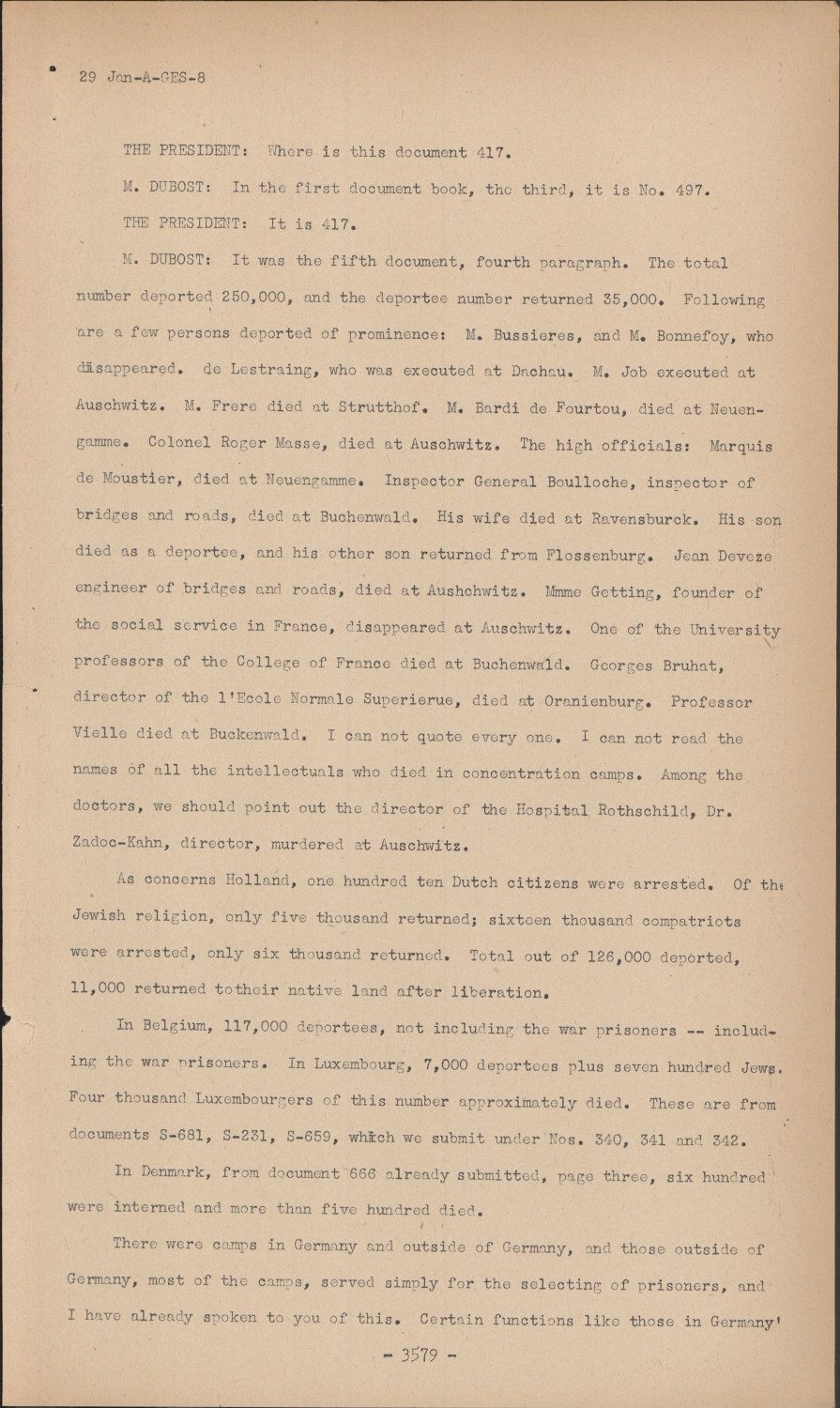 29 Jan-A-GES-8

THE PRESIDENT: Where is this document 417.

M. DUBOST: In the first document book, the third, it is No. 497.

THE PRESIDENT: It is 417.

M. DUBOST: It was the fifth document, fourth paragraph. The total number deported 250,000, and the deportee number returned 35,000. Following are a few persons deported of prominence: M. Bussieres, and M. Bonnefoy, who disappeared. de Lestraing, who was executed at Dachau. M. Job executed at Auschwitz. M. Frere died at Strutthof. M. Bardi de Fourtou, died at Neuengamme. Colonel Roger Masse, died at Auschwitz. The high officials: Marquis de Moustier, died at Neuengamme. Inspector General Boulloche, inspector of bridges and roads, died at Buchenwald. His wife died at Ravensburck. His son died as a deportee, and his other son returned from Flossenburg. Jean Deveze engineer of bridges and roads, died at Aushchwitz. Mmme Getting, founder of the social service in France, disappeared at Auschwitz. One of the University professors of the College of France died at Buchenwald. Georges Bruhat, director of the l'Ecole Normale Superierue, died at Oranienburg. Professor Vielle died at Buckenwald. I can not quote every one. I can not read the names of all the intellectuals who died in concentration camps. Among the doctors, we should point out the director of the Hospital Rothschild, Dr. Zadoc-Kahn, director, murdered at Auschwitz.

As concerns Holland, one hundred ten Dutch citizens were arrested. Of the Jewish religion, only five thousand returned; sixteen thousand compatriots were arrested, only six thousand returned. Total out of 126,000 deported, 11,000 returned totheir native land after liberation.

In Belgium, 117,000 deportees, not including the war prisoners -- including the war prisoners. In Luxembourg, 7,000 deportees plus seven hundred Jews. Four thousand Luxembourgers of this number approximately died. These are from documents S-681, S-231, S-659, which we submit under Nos. 340, 341 and 342.

In Denmark, from document 666 already submitted, page three, six hundred were interned and more than five hundred died.

There were camps in Germany and outside of Germany, and those outside of Germany, most of the camps, served simply for the selecting of prisoners, and I have already spoken to you of this. Certain functions like those in Germany'

- 3579 -